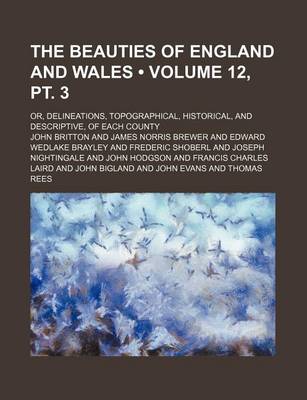 THE BEAUTIES OF ENGLAND AND WALES • VOLUME 12, PT. 3

OR, DELINEATIONS, TOPOGRAPHICAL, HISTORICAL, AND DESCRIPTIVE, OF EACH COUNTY

JOHN BRITTON AND JAMES NORRIS BREWER AND EDWARD WEDLAKE BRAYLEY AND FREDERIC SHOBERL AND JOSEPH NIGHTINGALE AND JOHN HODGSON AND FRANCIS CHARLES LAIRD AND JOHN BIGLAND AND JOHN EVANS AND THOMAS REES